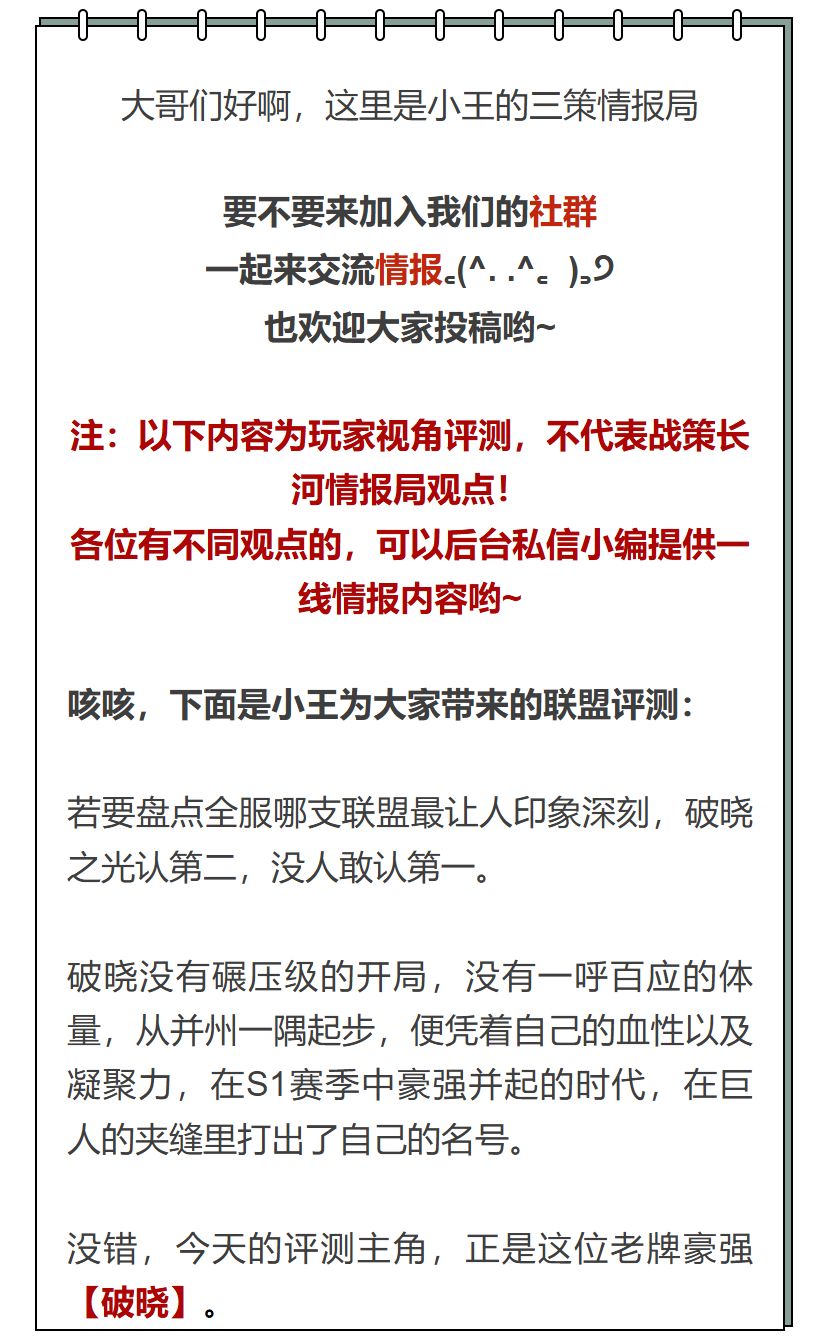 大哥们好啊，这里是小王的三策情报局

要不要来加入我们的社群
一起来交流情报꜀(^. .^꜀ )꜆੭
也欢迎大家投稿哟~

注：以下内容为玩家视角评测，不代表战策长河情报局观点！
各位有不同观点的，可以后台私信小编提供一线情报内容哟~

咳咳，下面是小王为大家带来的联盟评测：

若要盘点全服哪支联盟最让人印象深刻，破晓之光认第二，没人敢认第一。

破晓没有碾压级的开局，没有一呼百应的体量，从并州一隅起步，便凭着自己的血性以及凝聚力，在S1赛季中豪强并起的时代，在巨人的夹缝里打出了自己的名号。

没错，今天的评测主角，正是这位老牌豪强【破晓】。